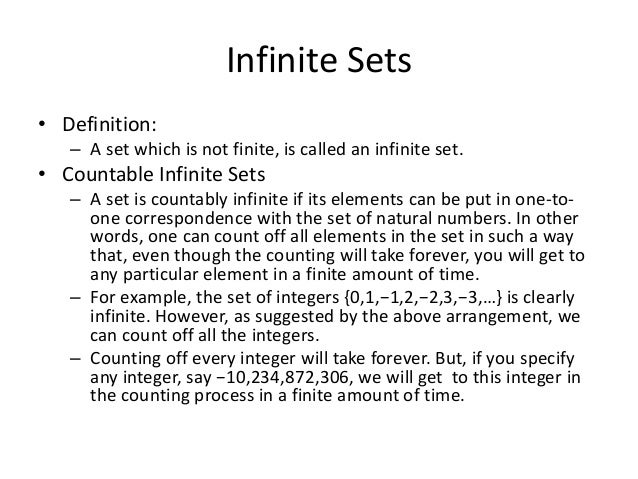 Infinite Sets

• Definition:
– A set which is not finite, is called an infinite set.

• Countable Infinite Sets
– A set is countably infinite if its elements can be put in one-to-one correspondence with the set of natural numbers. In other words, one can count off all elements in the set in such a way that, even though the counting will take forever, you will get to any particular element in a finite amount of time.
– For example, the set of integers $\{0,1,-1,2,-2,3,-3,\ldots\}$ is clearly infinite. However, as suggested by the above arrangement, we can count off all the integers.
– Counting off every integer will take forever. But, if you specify any integer, say $-10,234,872,306$, we will get to this integer in the counting process in a finite amount of time.